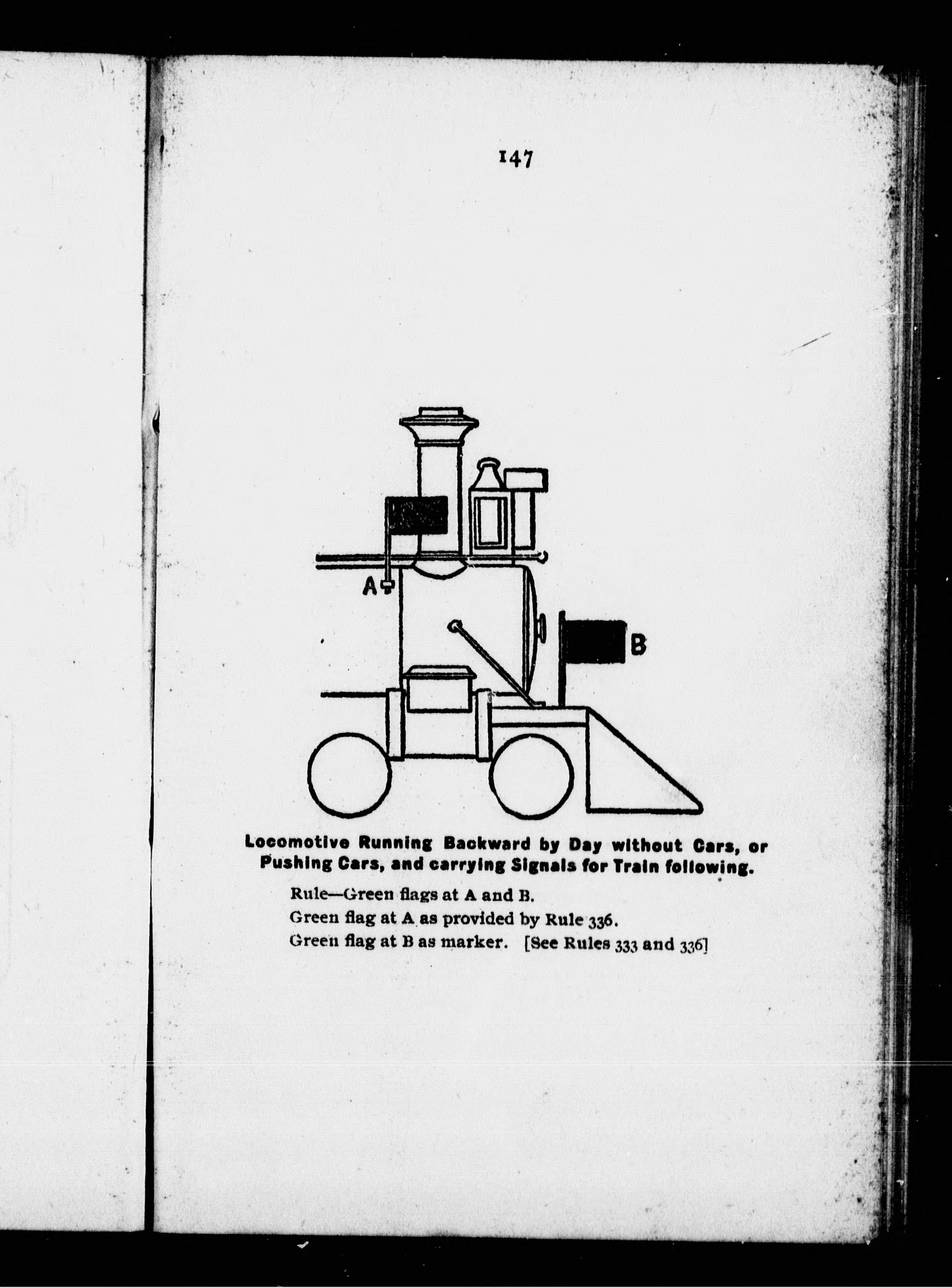 147

A

B

Locomotive Running Backward by Day without Cars, or Pushing Cars, and carrying Signals for Train following.

Rule—Green flags at A and B.

Green flag at A as provided by Rule 336.

Green flag at B as marker. [See Rules 333 and 336]